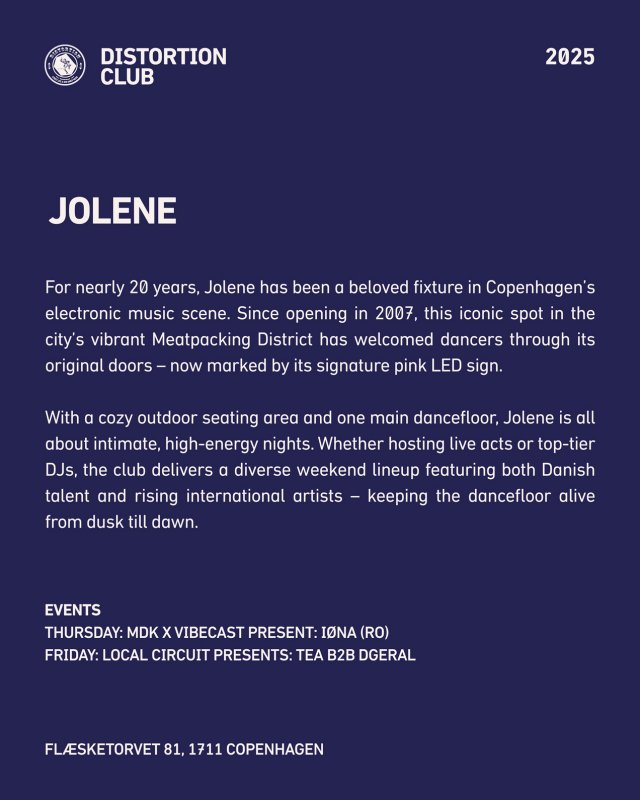 DISTORTION CLUB

2025

JOLENE

For nearly 20 years, Jolene has been a beloved fixture in Copenhagen's electronic music scene. Since opening in 2007, this iconic spot in the city's vibrant Meatpacking District has welcomed dancers through its original doors – now marked by its signature pink LED sign.

With a cozy outdoor seating area and one main dancefloor, Jolene is all about intimate, high-energy nights. Whether hosting live acts or top-tier DJs, the club delivers a diverse weekend lineup featuring both Danish talent and rising international artists – keeping the dancefloor alive from dusk till dawn.

EVENTS
THURSDAY: MDK X VIBECAST PRESENT: IØNA (RO)
FRIDAY: LOCAL CIRCUIT PRESENTS: TEA B2B DGERAL

FLÆSKETORVET 81, 1711 COPENHAGEN